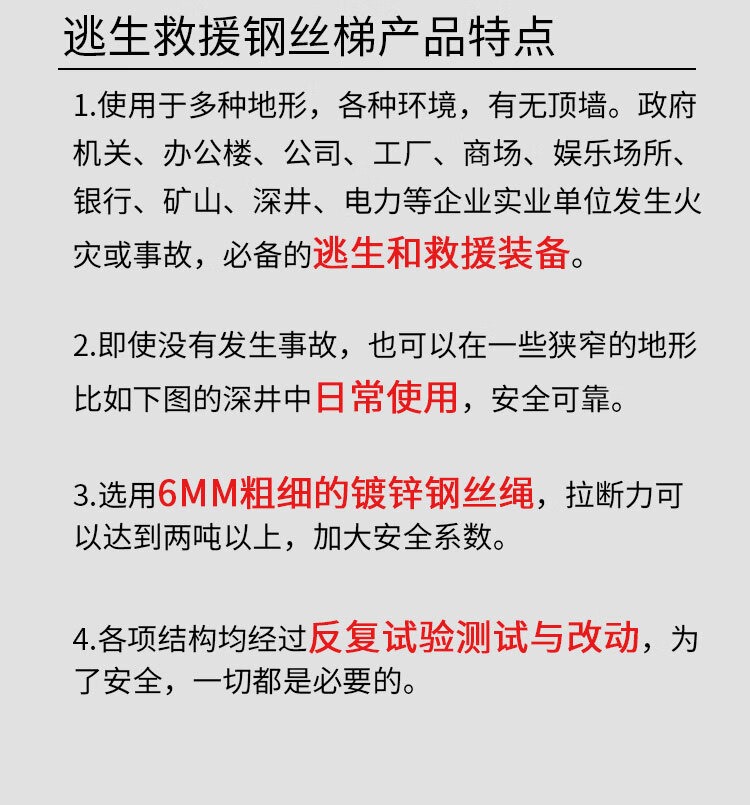 逃生救援钢丝梯产品特点

1.使用于多种地形，各种环境，有无顶墙。政府机关、办公楼、公司、工厂、商场、娱乐场所、银行、矿山、深井、电力等企业实业单位发生火灾或事故，必备的逃生和救援装备。

2.即使没有发生事故，也可以在一些狭窄的地形比如下图的深井中日常使用，安全可靠。

3.选用6MM粗细的镀锌钢丝绳，拉断力可以达到两吨以上，加大安全系数。

4.各项结构均经过反复试验测试与改动，为了安全，一切都是必要的。